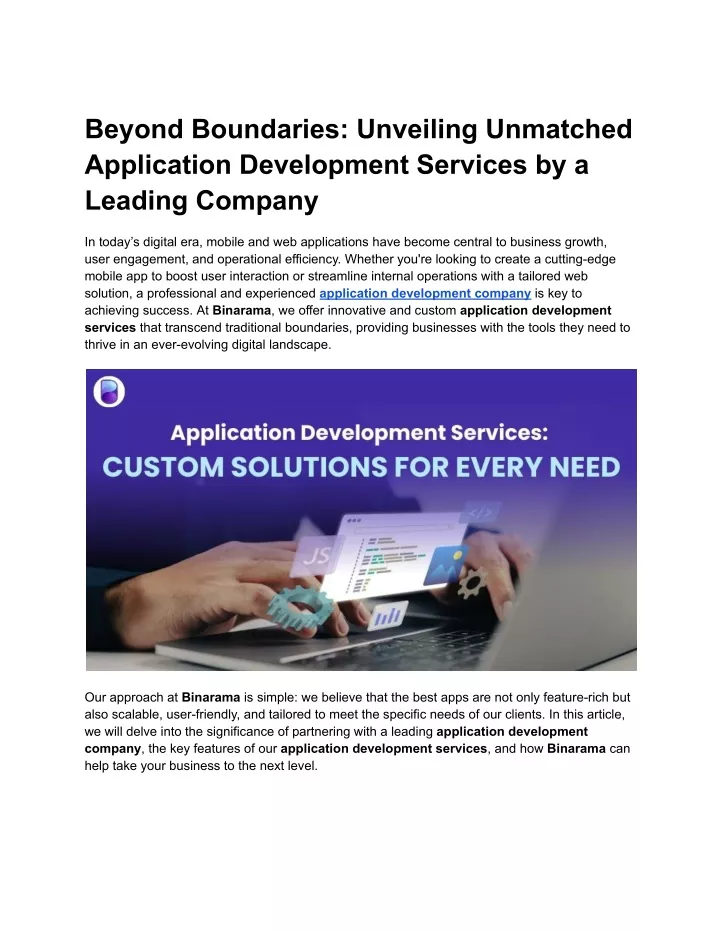 Beyond Boundaries: Unveiling Unmatched Application Development Services by a Leading Company

In today's digital era, mobile and web applications have become central to business growth, user engagement, and operational efficiency. Whether you're looking to create a cutting-edge mobile app to boost user interaction or streamline internal operations with a tailored web solution, a professional and experienced application development company is key to achieving success. At Binarama, we offer innovative and custom application development services that transcend traditional boundaries, providing businesses with the tools they need to thrive in an ever-evolving digital landscape.

Application Development Services:
CUSTOM SOLUTIONS FOR EVERY NEED

JS

</>

Our approach at Binarama is simple: we believe that the best apps are not only feature-rich but also scalable, user-friendly, and tailored to meet the specific needs of our clients. In this article, we will delve into the significance of partnering with a leading application development company, the key features of our application development services, and how Binarama can help take your business to the next level.